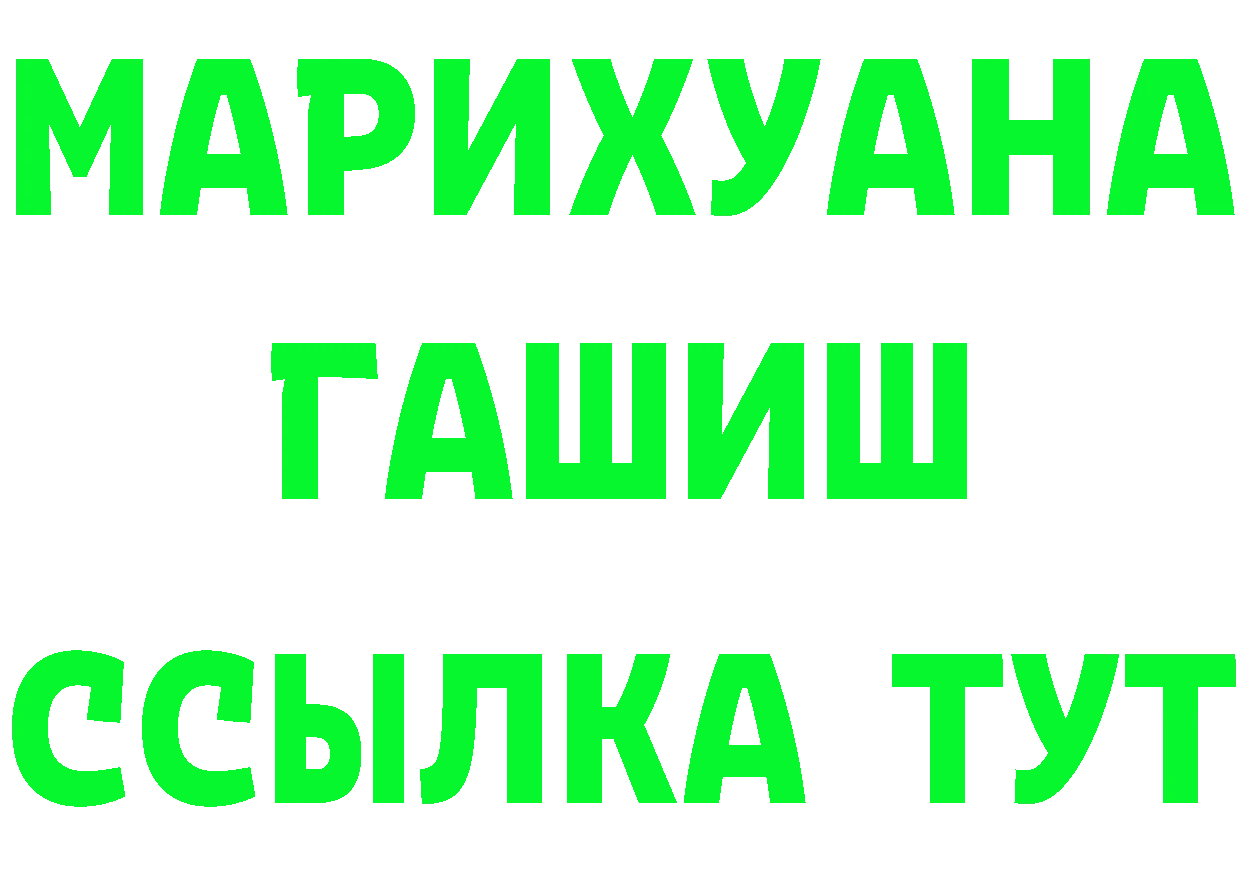 МАРИХУАНА
ГАШИШ
ССЫЛКА ТУТ